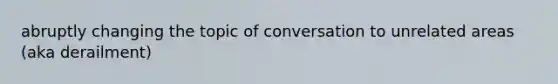 abruptly changing the topic of conversation to unrelated areas (aka derailment)